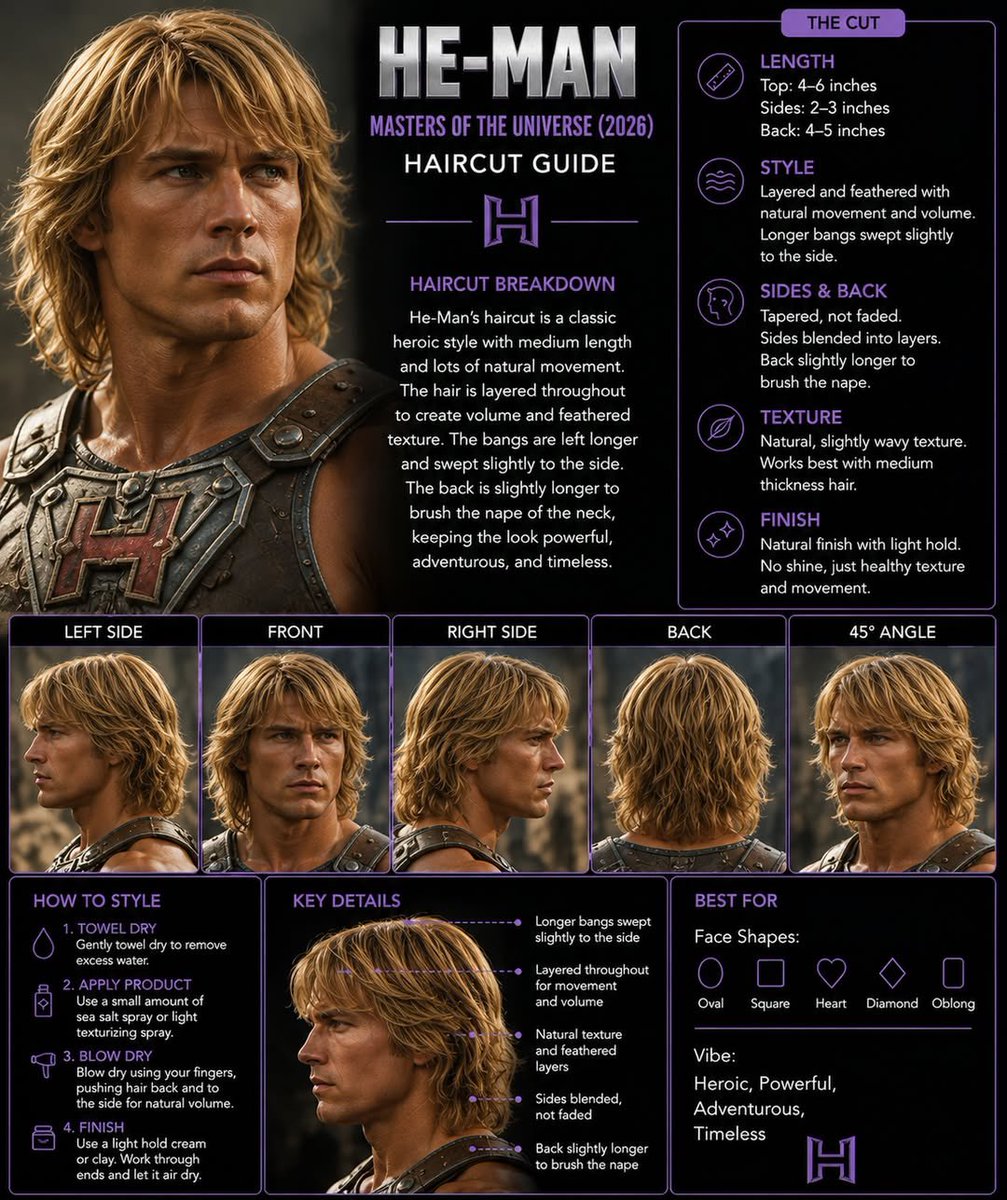 HE-MAN

MASTERS OF THE UNIVERSE (2026)

HAIRCUT GUIDE

H

HAIRCUT BREAKDOWN

He-Man's haircut is a classic heroic style with medium length and lots of natural movement. The hair is layered throughout to create volume and feathered texture. The bangs are left longer and swept slightly to the side. The back is slightly longer to brush the nape of the neck, keeping the look powerful, adventurous, and timeless.

THE CUT

LENGTH
Top: 4–6 inches
Sides: 2–3 inches
Back: 4–5 inches

STYLE
Layered and feathered with natural movement and volume. Longer bangs swept slightly to the side.

SIDES & BACK
Tapered, not faded. Sides blended into layers. Back slightly longer to brush the nape.

TEXTURE
Natural, slightly wavy texture. Works best with medium thickness hair.

FINISH
Natural finish with light hold. No shine, just healthy texture and movement.

LEFT SIDE

FRONT

RIGHT SIDE

BACK

45° ANGLE

HOW TO STYLE

1. TOWEL DRY
Gently towel dry to remove excess water.

2. APPLY PRODUCT
Use a small amount of sea salt spray or light texturizing spray.

3. BLOW DRY
Blow dry using your fingers, pushing hair back and to the side for natural volume.

4. FINISH
Use a light hold cream or clay. Work through ends and let it air dry.

KEY DETAILS

Longer bangs swept slightly to the side

Layered throughout for movement and volume

Natural texture and feathered layers

Sides blended, not faded

Back slightly longer to brush the nape

BEST FOR

Face Shapes:

Oval Square Heart Diamond Oblong

Vibe:
Heroic, Powerful, Adventurous, Timeless

H